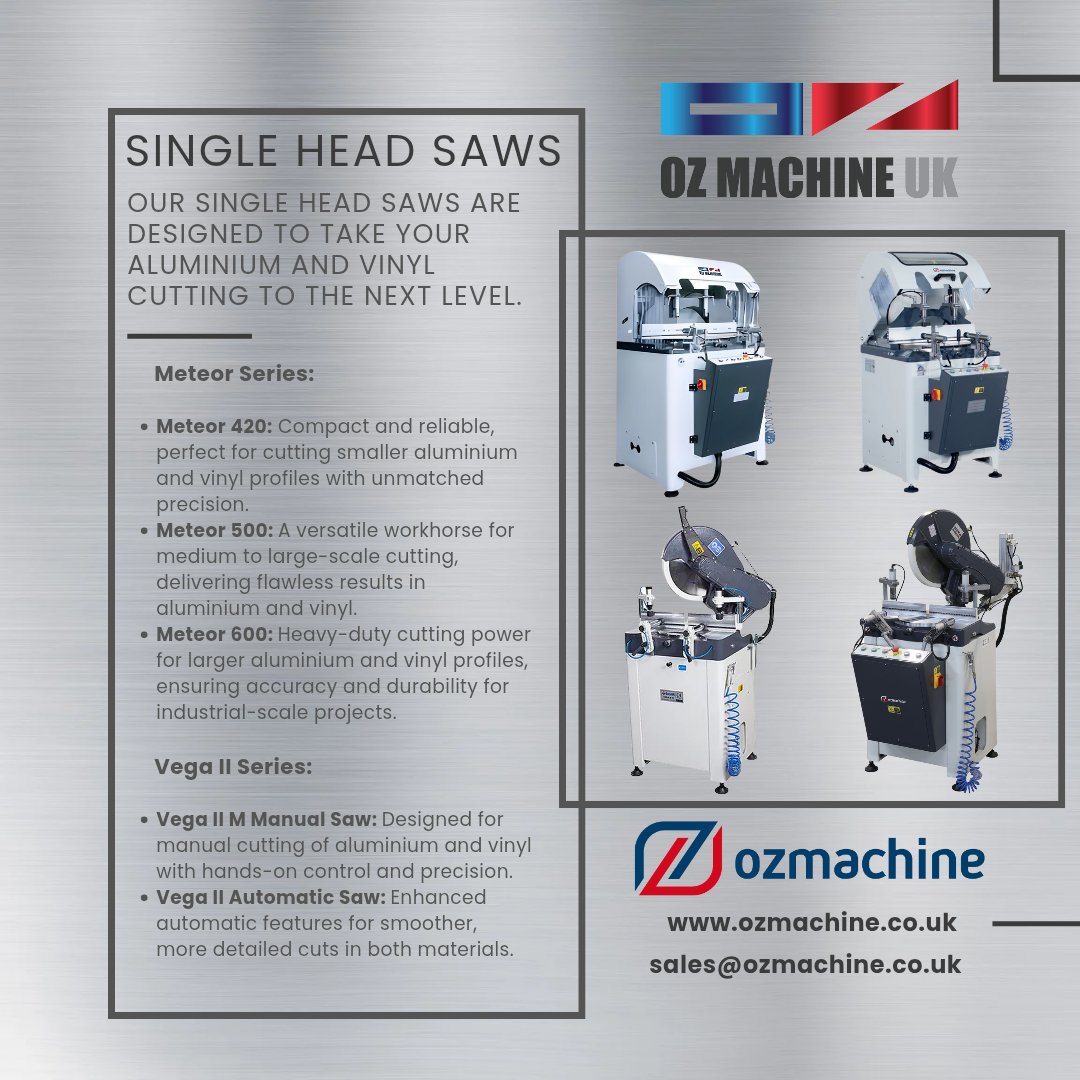 SINGLE HEAD SAWS

OUR SINGLE HEAD SAWS ARE DESIGNED TO TAKE YOUR ALUMINIUM AND VINYL CUTTING TO THE NEXT LEVEL.

Meteor Series:

• Meteor 420: Compact and reliable, perfect for cutting smaller aluminium and vinyl profiles with unmatched precision.
• Meteor 500: A versatile workhorse for medium to large-scale cutting, delivering flawless results in aluminium and vinyl.
• Meteor 600: Heavy-duty cutting power for larger aluminium and vinyl profiles, ensuring accuracy and durability for industrial-scale projects.

Vega II Series:

• Vega II M Manual Saw: Designed for manual cutting of aluminium and vinyl with hands-on control and precision.
• Vega II Automatic Saw: Enhanced automatic features for smoother, more detailed cuts in both materials.

OZ MACHINE UK

ozmachine

www.ozmachine.co.uk

sales@ozmachine.co.uk